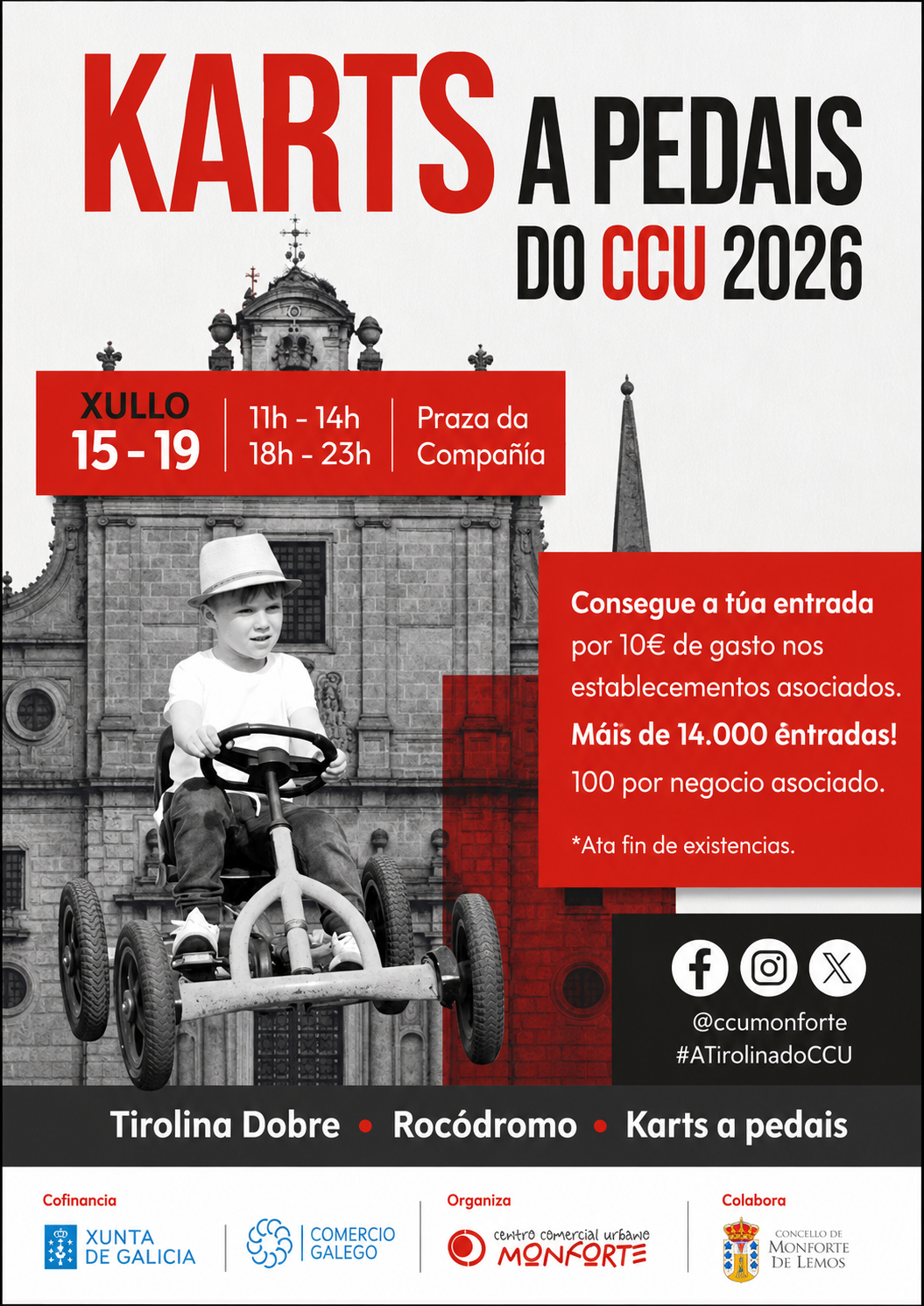 KARTS A PEDAIS DO CCU 2026

XULLO
15 - 19

11h - 14h
18h - 23h

Praza da Compañía

Consegue a túa entrada por 10€ de gasto nos establecementos asociados.

Máis de 14.000 êntradas!

100 por negocio asociado.

*Ata fin de existencias.

@ccumonforte
#ATirolinadoCCU

Tirolina Dobre • Rocódromo • Karts a pedais

Cofinancia

XUNTA DE GALICIA

COMERCIO GALEGO

Organiza

centro comercial urbano MONFORTE

Colabora

CONCELLO DE MONFORTE DE LEMOS